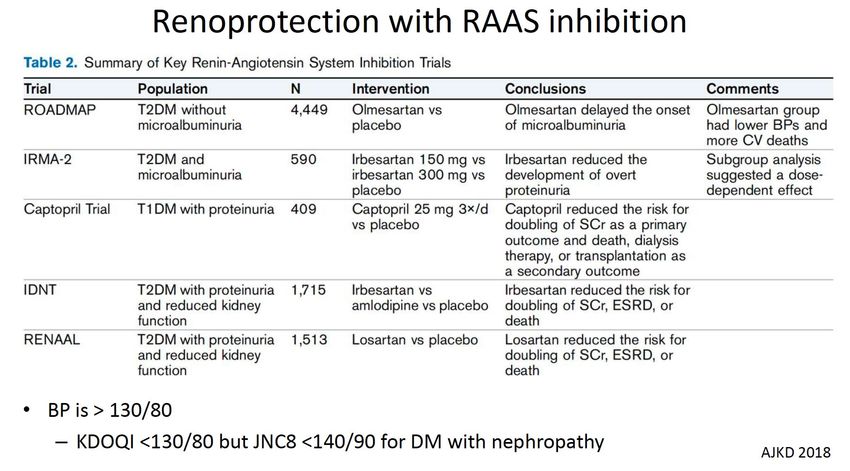 Renoprotection with RAAS inhibition

Table 2. Summary of Key Renin-Angiotensin System Inhibition Trials

| Trial | Population | N | Intervention | Conclusions | Comments |
|---|---|---|---|---|---|
| ROADMAP | T2DM without microalbuminuria | 4,449 | Olmesartan vs placebo | Olmesartan delayed the onset of microalbuminuria | Olmesartan group had lower BPs and more CV deaths |
| IRMA-2 | T2DM and microalbuminuria | 590 | Irbesartan 150 mg vs irbesartan 300 mg vs placebo | Irbesartan reduced the development of overt proteinuria | Subgroup analysis suggested a dose-dependent effect |
| Captopril Trial | T1DM with proteinuria | 409 | Captopril 25 mg 3×/d vs placebo | Captopril reduced the risk for doubling of SCr as a primary outcome and death, dialysis therapy, or transplantation as a secondary outcome | |
| IDNT | T2DM with proteinuria and reduced kidney function | 1,715 | Irbesartan vs amlodipine vs placebo | Irbesartan reduced the risk for doubling of SCr, ESRD, or death | |
| RENAAL | T2DM with proteinuria and reduced kidney function | 1,513 | Losartan vs placebo | Losartan reduced the risk for doubling of SCr, ESRD, or death | |

• BP is > 130/80
– KDOQI <130/80 but JNC8 <140/90 for DM with nephropathy

AJKD 2018